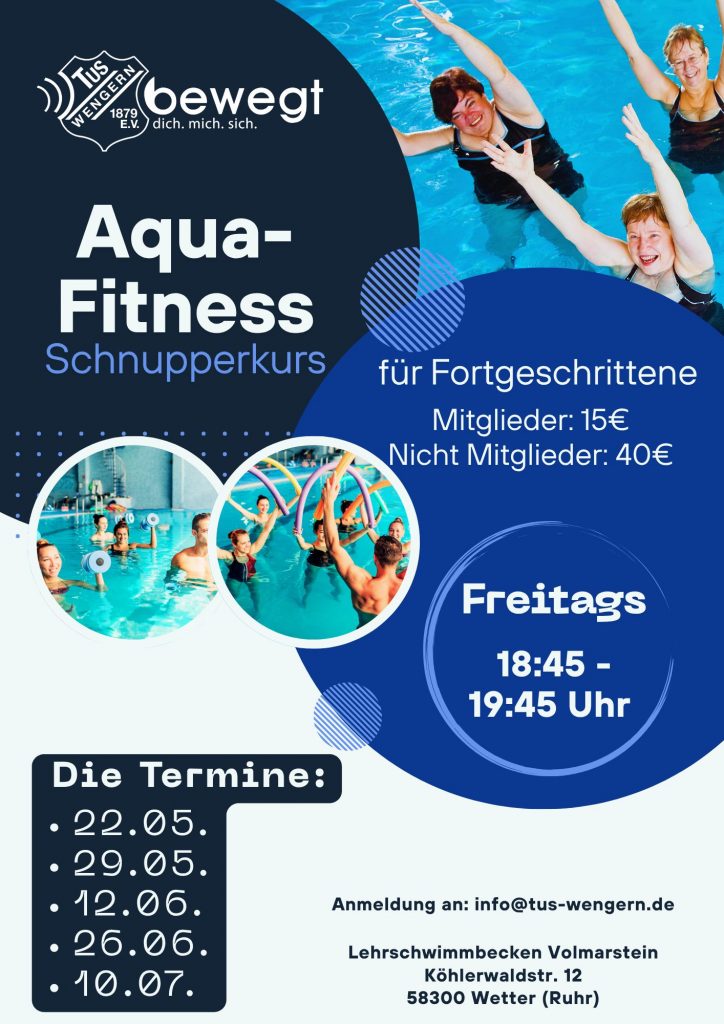 TuS WENGERN 1879 E.V.

bewegt
dich. mich. sich.

Aqua-Fitness
Schnupperkurs

für Fortgeschrittene
Mitglieder: 15€
Nicht Mitglieder: 40€

Freitags
18:45 - 19:45 Uhr

Die Termine:
• 22.05.
• 29.05.
• 12.06.
• 26.06.
• 10.07.

Anmeldung an: info@tus-wengern.de

Lehrschwimmbecken Volmarstein
Köhlerwaldstr. 12
58300 Wetter (Ruhr)